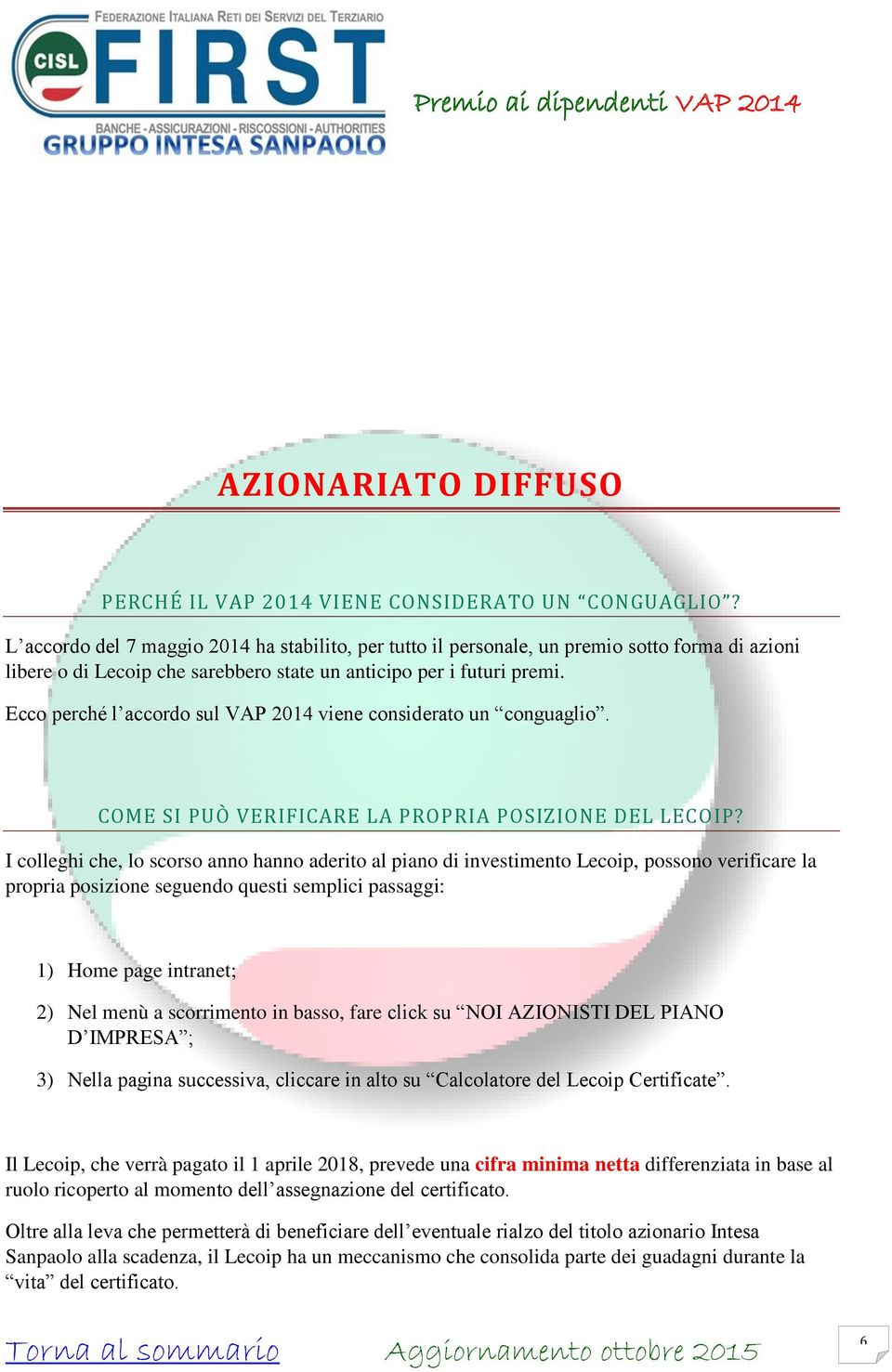 FEDERAZIONE ITALIANA RETI DEI SERVIZI DEL TERZIARIO
CISL FIRST
BANCHE - ASSICURAZIONI - RISCOSSIONI - AUTHORITIES
GRUPPO INTESA SANPAOLO

Premio ai dipendenti VAP 2014

AZIONARIATO DIFFUSO

PERCHÉ IL VAP 2014 VIENE CONSIDERATO UN “CONGUAGLIO”?

L’accordo del 7 maggio 2014 ha stabilito, per tutto il personale, un premio sotto forma di azioni libere o di Lecoip che sarebbero state un anticipo per i futuri premi.

Ecco perché l’accordo sul VAP 2014 viene considerato un “conguaglio”.

COME SI PUÒ VERIFICARE LA PROPRIA POSIZIONE DEL LECOIP?

I colleghi che, lo scorso anno hanno aderito al piano di investimento Lecoip, possono verificare la propria posizione seguendo questi semplici passaggi:

1) Home page intranet;

2) Nel menù a scorrimento in basso, fare click su “NOI AZIONISTI DEL PIANO D’IMPRESA”;

3) Nella pagina successiva, cliccare in alto su “Calcolatore del Lecoip Certificate”.

Il Lecoip, che verrà pagato il 1 aprile 2018, prevede una cifra minima netta differenziata in base al ruolo ricoperto al momento dell’assegnazione del certificato.

Oltre alla leva che permetterà di beneficiare dell’eventuale rialzo del titolo azionario Intesa Sanpaolo alla scadenza, il Lecoip ha un meccanismo che consolida parte dei guadagni durante la “vita” del certificato.

Torna al sommario

Aggiornamento ottobre 2015

6